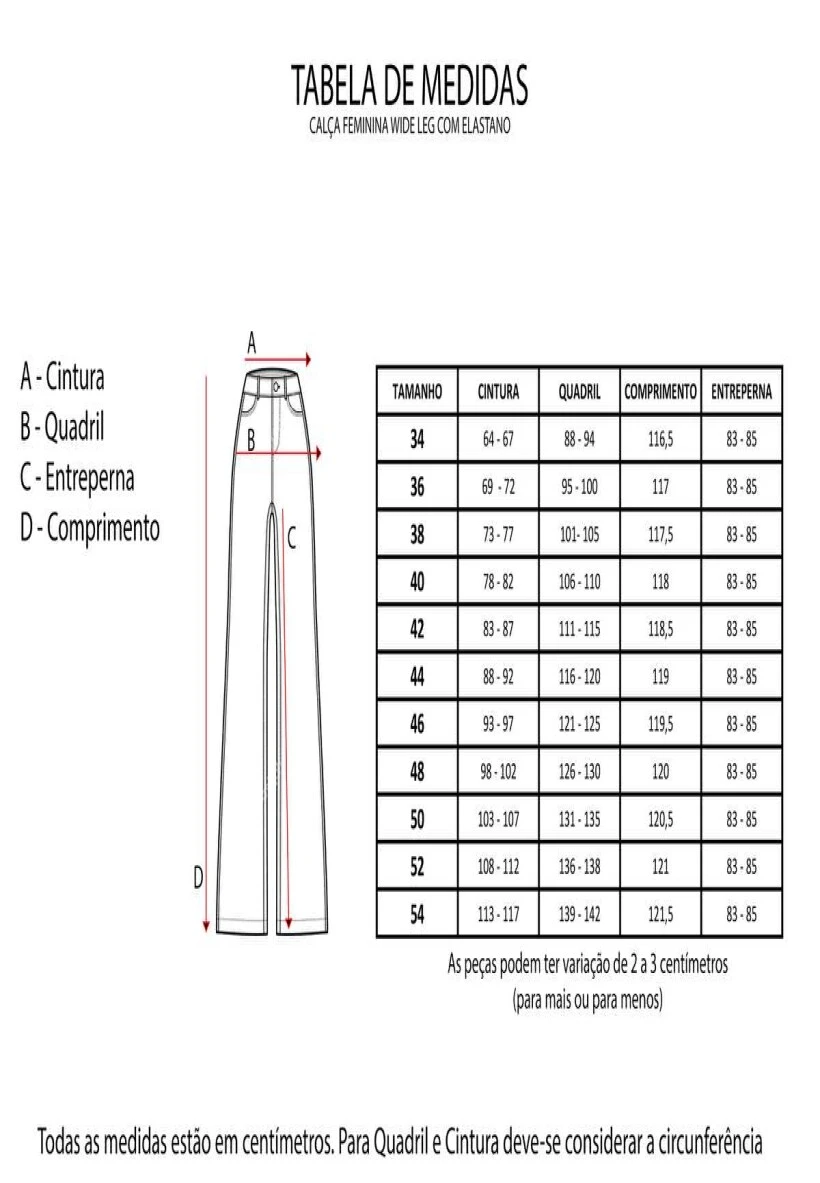 TABELA DE MEDIDAS
CALÇA FEMININA WIDE LEG COM ELASTANO

A - Cintura
B - Quadril
C - Entreperna
D - Comprimento

A
B
C
D

| TAMANHO | CINTURA | QUADRIL | COMPRIMENTO | ENTREPERNA |
|---|---|---|---|---|
| 34 | 64 - 67 | 88 - 94 | 116,5 | 83 - 85 |
| 36 | 69 - 72 | 95 - 100 | 117 | 83 - 85 |
| 38 | 73 - 77 | 101- 105 | 117,5 | 83 - 85 |
| 40 | 78 - 82 | 106 - 110 | 118 | 83 - 85 |
| 42 | 83 - 87 | 111 - 115 | 118,5 | 83 - 85 |
| 44 | 88 - 92 | 116 - 120 | 119 | 83 - 85 |
| 46 | 93 - 97 | 121 - 125 | 119,5 | 83 - 85 |
| 48 | 98 - 102 | 126 - 130 | 120 | 83 - 85 |
| 50 | 103 - 107 | 131 - 135 | 120,5 | 83 - 85 |
| 52 | 108 - 112 | 136 - 138 | 121 | 83 - 85 |
| 54 | 113 - 117 | 139 - 142 | 121,5 | 83 - 85 |

As peças podem ter variação de 2 a 3 centímetros
(para mais ou para menos)

Todas as medidas estão em centímetros. Para Quadril e Cintura deve-se considerar a circunferência